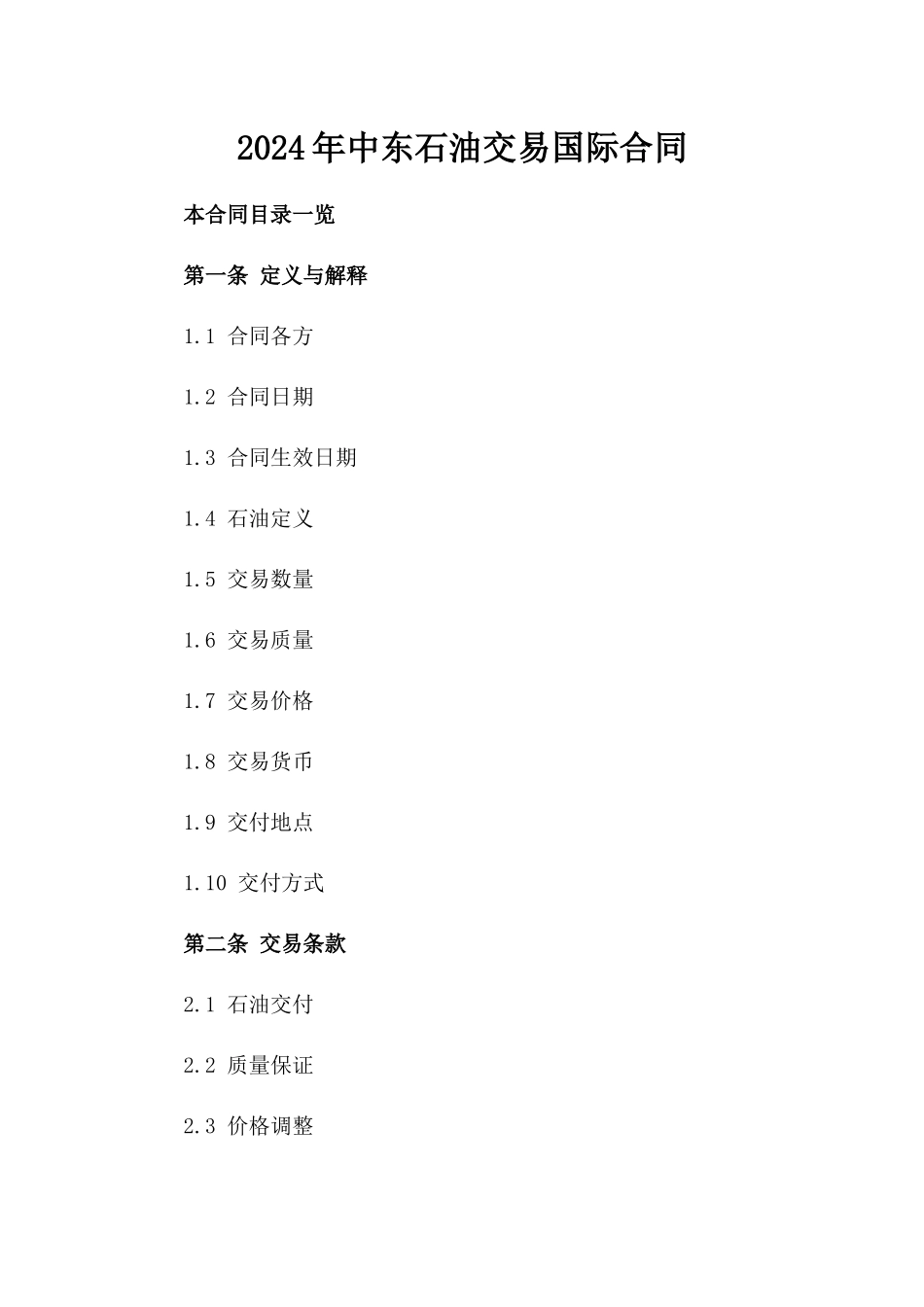 2024年中东石油交易国际合同

本合同目录一览

第一条 定义与解释

1.1 合同各方

1.2 合同日期

1.3 合同生效日期

1.4 石油定义

1.5 交易数量

1.6 交易质量

1.7 交易价格

1.8 交易货币

1.9 交付地点

1.10 交付方式

第二条 交易条款

2.1 石油交付

2.2 质量保证

2.3 价格调整